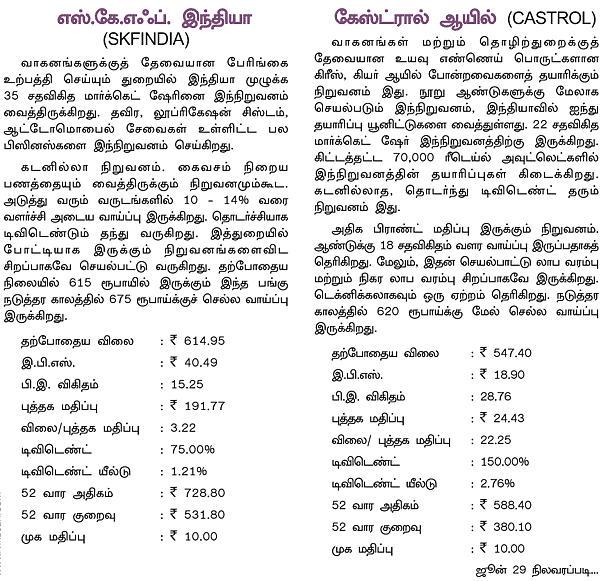 எஸ்.கே.எஃப். இந்தியா (SKFINDIA)

வாகனங்களுக்குத் தேவையான பேரிங்கை உற்பத்தி செய்யும் துறையில் இந்தியா முழுக்க 35 சதவிகித மார்க்கெட் ஷேரினை இந்நிறுவனம் வைத்திருக்கிறது. தவிர, லூப்ரிகேஷன் சிஸ்டம், ஆட்டோமொபைல் சேவைகள் உள்ளிட்ட பல பிஸினஸ்களை இந்நிறுவனம் செய்கிறது.

கடனில்லா நிறுவனம். கைவசம் நிறைய பணத்தையும் வைத்திருக்கும் நிறுவனமும்கூட. அடுத்து வரும் வருடங்களில் 10 - 14% வரை வளர்ச்சி அடைய வாய்ப்பு இருக்கிறது. தொடர்ச்சியாக டிவிடெண்டும் தந்து வருகிறது. இத்துறையில் போட்டியாக இருக்கும் நிறுவனங்களைவிட சிறப்பாகவே செயல்பட்டு வருகிறது. தற்போதைய நிலையில் 615 ரூபாயில் இருக்கும் இந்த பங்கு நடுத்தர காலத்தில் 675 ரூபாய்க்குச் செல்ல வாய்ப்பு இருக்கிறது.

| | |
|---|---|
| தற்போதைய விலை | : ₹ 614.95 |
| இ.பி.எஸ். | : ₹ 40.49 |
| பி.இ. விகிதம் | : 15.25 |
| புத்தக மதிப்பு | : ₹ 191.77 |
| விலை/புத்தக மதிப்பு | : 3.22 |
| டிவிடெண்ட் | : 75.00% |
| டிவிடெண்ட் யீல்டு | : 1.21% |
| 52 வார அதிகம் | : ₹ 728.80 |
| 52 வார குறைவு | : ₹ 531.80 |
| முக மதிப்பு | : ₹ 10.00 |

கேஸ்ட்ரால் ஆயில் (CASTROL)

வாகனங்கள் மற்றும் தொழிற்துறைக்குத் தேவையான உயவு எண்ணெய் பொருட்களான கிரீஸ், கியர் ஆயில் போன்றவைகளைத் தயாரிக்கும் நிறுவனம் இது. நூறு ஆண்டுகளுக்கு மேலாக செயல்படும் இந்நிறுவனம், இந்தியாவில் ஐந்து தயாரிப்பு யூனிட்டுகளை வைத்துள்ளது. 22 சதவிகித மார்க்கெட் ஷேர் இந்நிறுவனத்திற்கு இருக்கிறது. கிட்டத்தட்ட 70,000 ரீடெய்ல் அவுட்லெட்களில் இந்நிறுவனத்தின் தயாரிப்புகள் கிடைக்கிறது. கடனில்லாத, தொடர்ந்து டிவிடெண்ட் தரும் நிறுவனம் இது.

அதிக பிராண்ட் மதிப்பு இருக்கும் நிறுவனம். ஆண்டுக்கு 18 சதவிகிதம் வளர வாய்ப்பு இருப்பதாகத் தெரிகிறது. மேலும், இதன் செயல்பாட்டு லாப வரம்பு மற்றும் நிகர லாப வரம்பு சிறப்பாகவே இருக்கிறது. டெக்னிக்கலாகவும் ஒரு ஏற்றம் தெரிகிறது. நடுத்தர காலத்தில் 620 ரூபாய்க்கு மேல் செல்ல வாய்ப்பு இருக்கிறது.

| | |
|---|---|
| தற்போதைய விலை | : ₹ 547.40 |
| இ.பி.எஸ். | : ₹ 18.90 |
| பி.இ. விகிதம் | : 28.76 |
| புத்தக மதிப்பு | : ₹ 24.43 |
| விலை/ புத்தக மதிப்பு | : 22.25 |
| டிவிடெண்ட் | : 150.00% |
| டிவிடெண்ட் யீல்டு | : 2.76% |
| 52 வார அதிகம் | : ₹ 588.40 |
| 52 வார குறைவு | : ₹ 380.10 |
| முக மதிப்பு | : ₹ 10.00 |

ஜூன் 29 நிலவரப்படி...